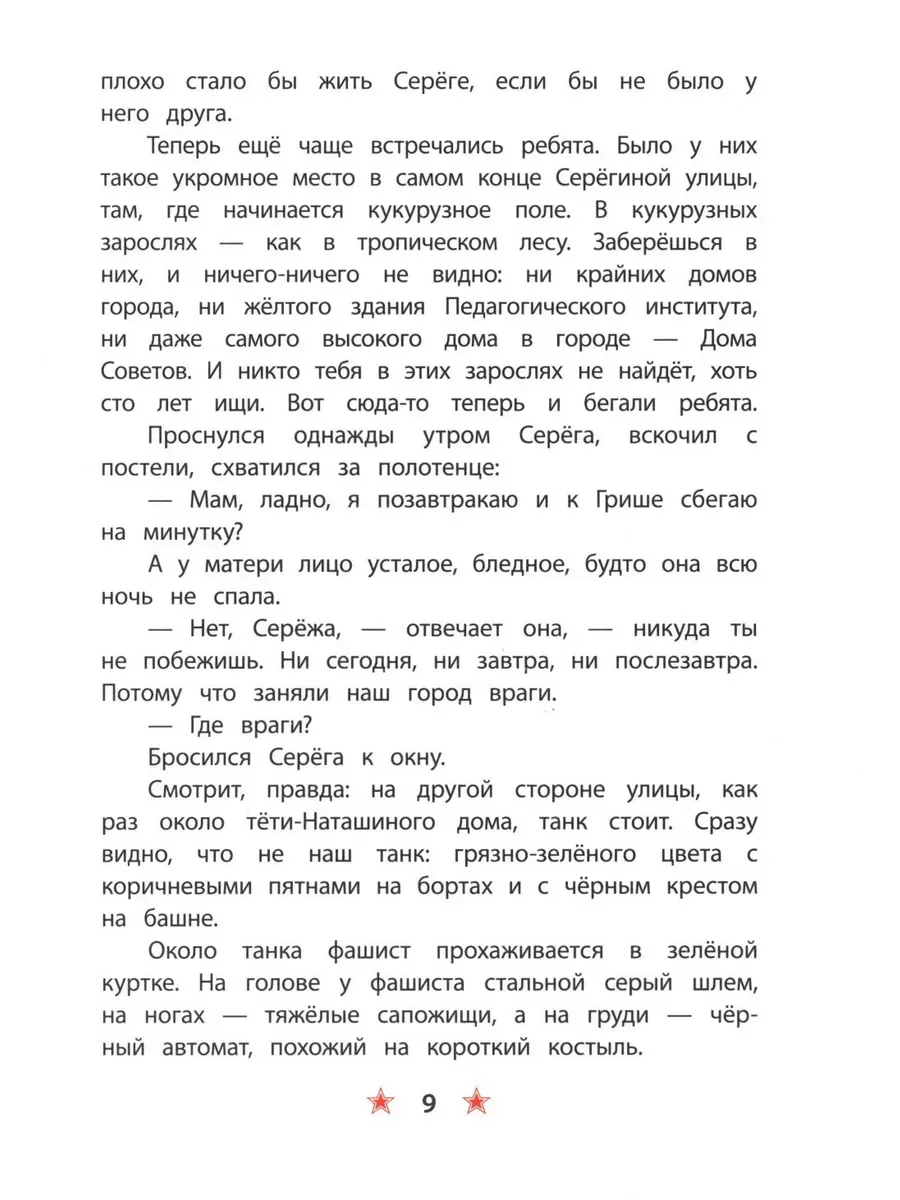 плохо стало бы жить Серёге, если бы не было у него друга.

Теперь ещё чаще встречались ребята. Было у них такое укромное место в самом конце Серёгиной улицы, там, где начинается кукурузное поле. В кукурузных зарослях — как в тропическом лесу. Заберёшься в них, и ничего-ничего не видно: ни крайних домов города, ни жёлтого здания Педагогического института, ни даже самого высокого дома в городе — Дома Советов. И никто тебя в этих зарослях не найдёт, хоть сто лет ищи. Вот сюда-то теперь и бегали ребята.

Проснулся однажды утром Серёга, вскочил с постели, схватился за полотенце:

— Мам, ладно, я позавтракаю и к Грише сбегаю на минутку?

А у матери лицо усталое, бледное, будто она всю ночь не спала.

— Нет, Серёжа, — отвечает она, — никуда ты не побежишь. Ни сегодня, ни завтра, ни послезавтра. Потому что заняли наш город враги.

— Где враги?

Бросился Серёга к окну.

Смотрит, правда: на другой стороне улицы, как раз около тёти-Наташиного дома, танк стоит. Сразу видно, что не наш танк: грязно-зелёного цвета с коричневыми пятнами на бортах и с чёрным крестом на башне.

Около танка фашист прохаживается в зелёной куртке. На голове у фашиста стальной серый шлем, на ногах — тяжёлые сапожищи, а на груди — чёрный автомат, похожий на короткий костыль.

9